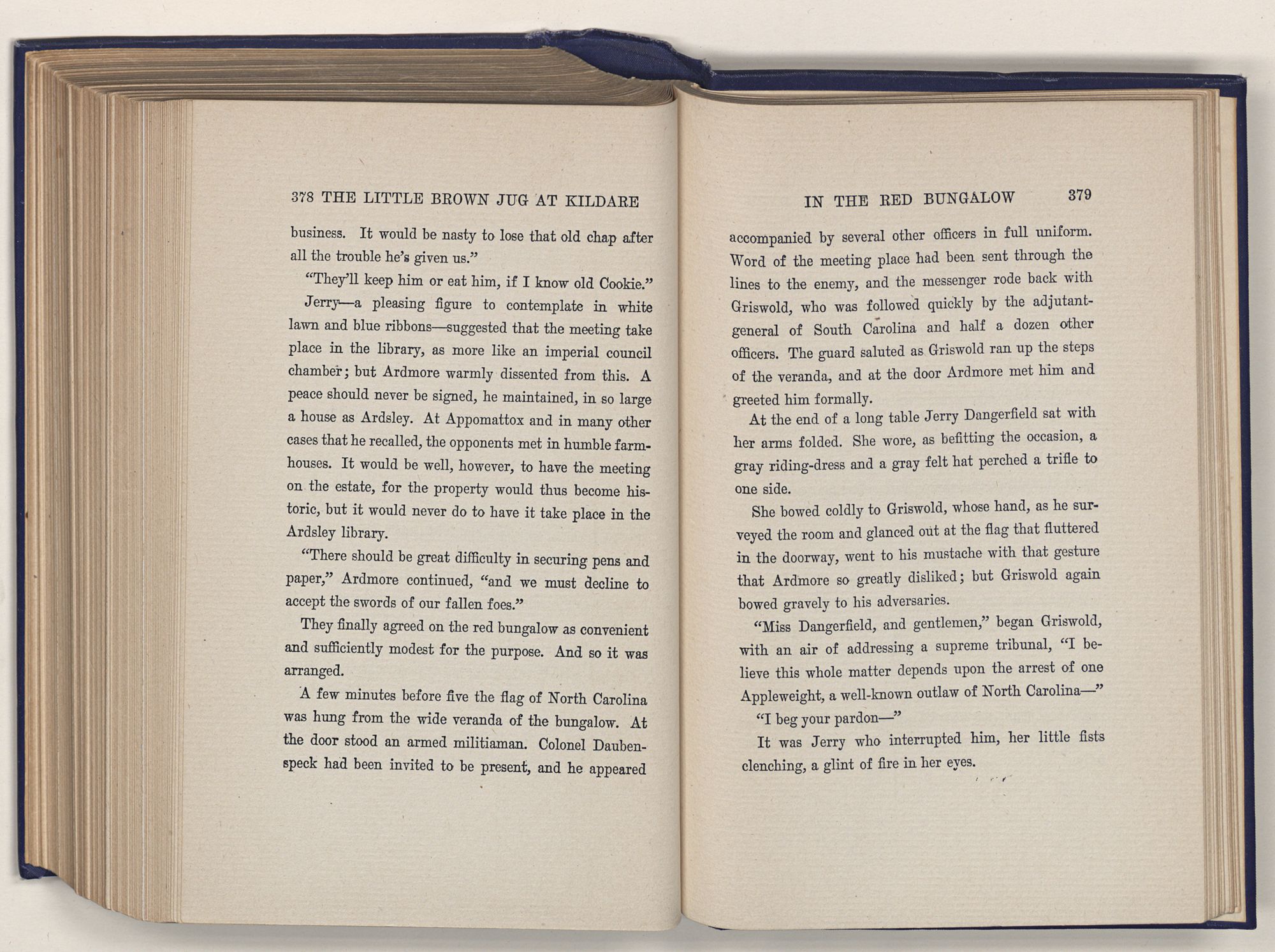 378 THE LITTLE BROWN JUG AT KILDARE

business. It would be nasty to lose that old chap after all the trouble he's given us."

"They'll keep him or eat him, if I know old Cookie."

Jerry—a pleasing figure to contemplate in white lawn and blue ribbons—suggested that the meeting take place in the library, as more like an imperial council chamber; but Ardmore warmly dissented from this. A peace should never be signed, he maintained, in so large a house as Ardsley. At Appomattox and in many other cases that he recalled, the opponents met in humble farmhouses. It would be well, however, to have the meeting on the estate, for the property would thus become historic, but it would never do to have it take place in the Ardsley library.

"There should be great difficulty in securing pens and paper," Ardmore continued, "and we must decline to accept the swords of our fallen foes."

They finally agreed on the red bungalow as convenient and sufficiently modest for the purpose. And so it was arranged.

A few minutes before five the flag of North Carolina was hung from the wide veranda of the bungalow. At the door stood an armed militiaman. Colonel Daubenspeck had been invited to be present, and he appeared

IN THE RED BUNGALOW 379

accompanied by several other officers in full uniform. Word of the meeting place had been sent through the lines to the enemy, and the messenger rode back with Griswold, who was followed quickly by the adjutant-general of South Carolina and half a dozen other officers. The guard saluted as Griswold ran up the steps of the veranda, and at the door Ardmore met him and greeted him formally.

At the end of a long table Jerry Dangerfield sat with her arms folded. She wore, as befitting the occasion, a gray riding-dress and a gray felt hat perched a trifle to one side.

She bowed coldly to Griswold, whose hand, as he surveyed the room and glanced out at the flag that fluttered in the doorway, went to his mustache with that gesture that Ardmore so greatly disliked; but Griswold again bowed gravely to his adversaries.

"Miss Dangerfield, and gentlemen," began Griswold, with an air of addressing a supreme tribunal, "I believe this whole matter depends upon the arrest of one Appleweight, a well-known outlaw of North Carolina—"

"I beg your pardon—"

It was Jerry who interrupted him, her little fists clenching, a glint of fire in her eyes.